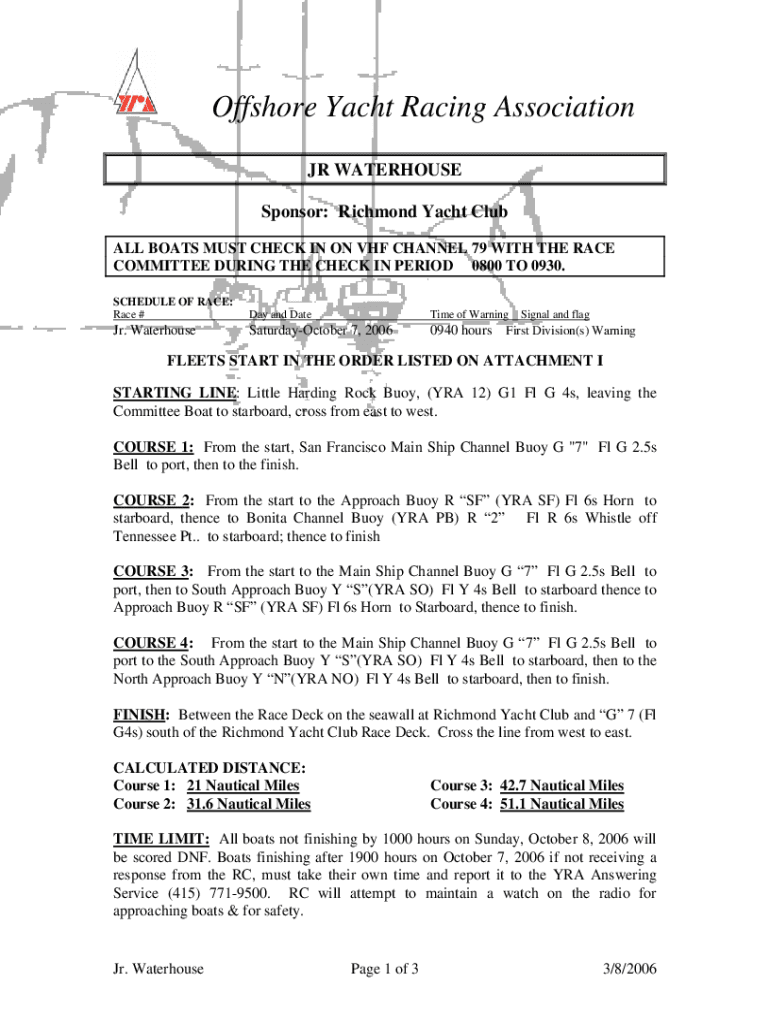 YRA

Offshore Yacht Racing Association

JR WATERHOUSE

Sponsor: Richmond Yacht Club

ALL BOATS MUST CHECK IN ON VHF CHANNEL 79 WITH THE RACE COMMITTEE DURING THE CHECK IN PERIOD 0800 TO 0930.

SCHEDULE OF RACE:

| Race # | Day and Date | Time of Warning | Signal and flag |
|---|---|---|---|
| Jr. Waterhouse | Saturday-October 7, 2006 | 0940 hours | First Division(s) Warning |

FLEETS START IN THE ORDER LISTED ON ATTACHMENT I

STARTING LINE: Little Harding Rock Buoy, (YRA 12) G1 Fl G 4s, leaving the Committee Boat to starboard, cross from east to west.

COURSE 1: From the start, San Francisco Main Ship Channel Buoy G "7" Fl G 2.5s Bell to port, then to the finish.

COURSE 2: From the start to the Approach Buoy R “SF” (YRA SF) Fl 6s Horn to starboard, thence to Bonita Channel Buoy (YRA PB) R “2” Fl R 6s Whistle off Tennessee Pt.. to starboard; thence to finish

COURSE 3: From the start to the Main Ship Channel Buoy G “7” Fl G 2.5s Bell to port, then to South Approach Buoy Y “S”(YRA SO) Fl Y 4s Bell to starboard thence to Approach Buoy R “SF” (YRA SF) Fl 6s Horn to Starboard, thence to finish.

COURSE 4: From the start to the Main Ship Channel Buoy G “7” Fl G 2.5s Bell to port to the South Approach Buoy Y “S”(YRA SO) Fl Y 4s Bell to starboard, then to the North Approach Buoy Y “N”(YRA NO) Fl Y 4s Bell to starboard, then to finish.

FINISH: Between the Race Deck on the seawall at Richmond Yacht Club and “G” 7 (Fl G4s) south of the Richmond Yacht Club Race Deck. Cross the line from west to east.

CALCULATED DISTANCE:
Course 1: 21 Nautical Miles
Course 2: 31.6 Nautical Miles
Course 3: 42.7 Nautical Miles
Course 4: 51.1 Nautical Miles

TIME LIMIT: All boats not finishing by 1000 hours on Sunday, October 8, 2006 will be scored DNF. Boats finishing after 1900 hours on October 7, 2006 if not receiving a response from the RC, must take their own time and report it to the YRA Answering Service (415) 771-9500. RC will attempt to maintain a watch on the radio for approaching boats & for safety.

Jr. Waterhouse Page 1 of 3 3/8/2006